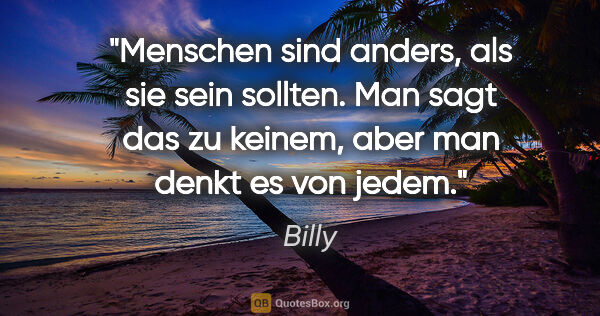 "Menschen sind anders, als sie sein sollten. Man sagt das zu keinem, aber man denkt es von jedem."

Billy

QB QuotesBox.org